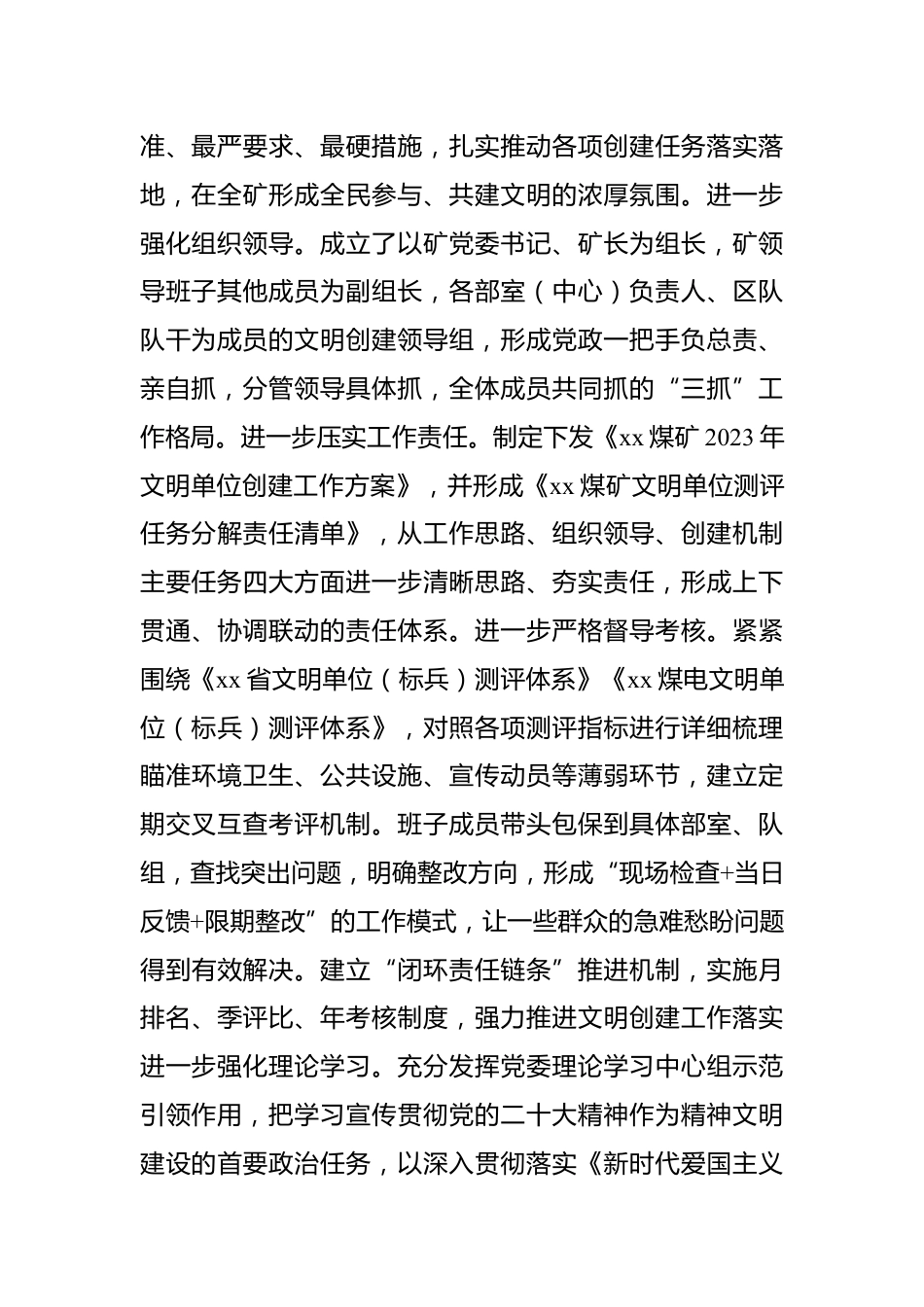 准、最严要求、最硬措施，扎实推动各项创建任务落实落地，在全矿形成全民参与、共建文明的浓厚氛围。进一步强化组织领导。成立了以矿党委书记、矿长为组长，矿领导班子其他成员为副组长，各部室（中心）负责人、区队队干为成员的文明创建领导组，形成党政一把手负总责、亲自抓，分管领导具体抓，全体成员共同抓的“三抓”工作格局。进一步压实工作责任。制定下发《xx煤矿2023年文明单位创建工作方案》，并形成《xx煤矿文明单位测评任务分解责任清单》，从工作思路、组织领导、创建机制主要任务四大方面进一步清晰思路、夯实责任，形成上下贯通、协调联动的责任体系。进一步严格督导考核。紧紧围绕《xx省文明单位（标兵）测评体系》《xx煤电文明单位（标兵）测评体系》，对照各项测评指标进行详细梳理瞄准环境卫生、公共设施、宣传动员等薄弱环节，建立定期交叉互查考评机制。班子成员带头包保到具体部室、队组，查找突出问题，明确整改方向，形成“现场检查+当日反馈+限期整改”的工作模式，让一些群众的急难愁盼问题得到有效解决。建立“闭环责任链条”推进机制，实施月排名、季评比、年考核制度，强力推进文明创建工作落实进一步强化理论学习。充分发挥党委理论学习中心组示范引领作用，把学习宣传贯彻党的二十大精神作为精神文明建设的首要政治任务，以深入贯彻落实《新时代爱国主义